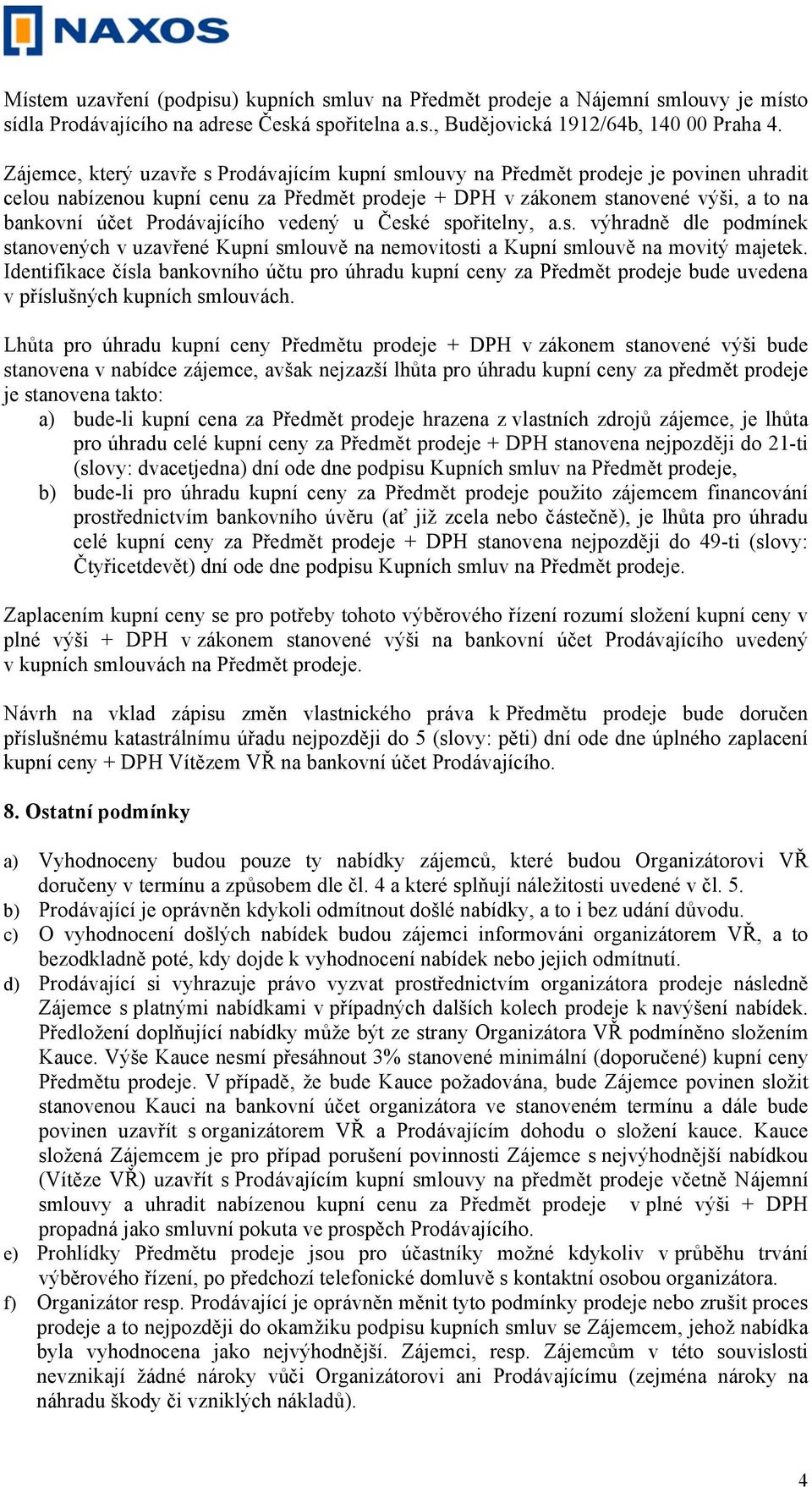 NAXOS

Místem uzavření (podpisu) kupních smluv na Předmět prodeje a Nájemní smlouvy je místo sídla Prodávajícího na adrese Česká spořitelna a.s., Budějovická 1912/64b, 140 00 Praha 4.

Zájemce, který uzavře s Prodávajícím kupní smlouvy na Předmět prodeje je povinen uhradit celou nabízenou kupní cenu za Předmět prodeje + DPH v zákonem stanovené výši, a to na bankovní účet Prodávajícího vedený u České spořitelny, a.s. výhradně dle podmínek stanovených v uzavřené Kupní smlouvě na nemovitosti a Kupní smlouvě na movitý majetek. Identifikace čísla bankovního účtu pro úhradu kupní ceny za Předmět prodeje bude uvedena v příslušných kupních smlouvách.

Lhůta pro úhradu kupní ceny Předmětu prodeje + DPH v zákonem stanovené výši bude stanovena v nabídce zájemce, avšak nejzazší lhůta pro úhradu kupní ceny za předmět prodeje je stanovena takto:
a) bude-li kupní cena za Předmět prodeje hrazena z vlastních zdrojů zájemce, je lhůta pro úhradu celé kupní ceny za Předmět prodeje + DPH stanovena nejpozději do 21-ti (slovy: dvacetjedna) dní ode dne podpisu Kupních smluv na Předmět prodeje,
b) bude-li pro úhradu kupní ceny za Předmět prodeje použito zájemcem financování prostřednictvím bankovního úvěru (ať již zcela nebo částečně), je lhůta pro úhradu celé kupní ceny za Předmět prodeje + DPH stanovena nejpozději do 49-ti (slovy: Čtyřicetdevět) dní ode dne podpisu Kupních smluv na Předmět prodeje.

Zaplacením kupní ceny se pro potřeby tohoto výběrového řízení rozumí složení kupní ceny v plné výši + DPH v zákonem stanovené výši na bankovní účet Prodávajícího uvedený v kupních smlouvách na Předmět prodeje.

Návrh na vklad zápisu změn vlastnického práva k Předmětu prodeje bude doručen příslušnému katastrálnímu úřadu nejpozději do 5 (slovy: pěti) dní ode dne úplného zaplacení kupní ceny + DPH Vítězem VŘ na bankovní účet Prodávajícího.

8. Ostatní podmínky

a) Vyhodnoceny budou pouze ty nabídky zájemců, které budou Organizátorovi VŘ doručeny v termínu a způsobem dle čl. 4 a které splňují náležitosti uvedené v čl. 5.
b) Prodávající je oprávněn kdykoli odmítnout došlé nabídky, a to i bez udání důvodu.
c) O vyhodnocení došlých nabídek budou zájemci informováni organizátorem VŘ, a to bezodkladně poté, kdy dojde k vyhodnocení nabídek nebo jejich odmítnutí.
d) Prodávající si vyhrazuje právo vyzvat prostřednictvím organizátora prodeje následně Zájemce s platnými nabídkami v případných dalších kolech prodeje k navýšení nabídek. Předložení doplňující nabídky může být ze strany Organizátora VŘ podmíněno složením Kauce. Výše Kauce nesmí přesáhnout 3% stanovené minimální (doporučené) kupní ceny Předmětu prodeje. V případě, že bude Kauce požadována, bude Zájemce povinen složit stanovenou Kauci na bankovní účet organizátora ve stanoveném termínu a dále bude povinen uzavřít s organizátorem VŘ a Prodávajícím dohodu o složení kauce. Kauce složená Zájemcem je pro případ porušení povinnosti Zájemce s nejvýhodnější nabídkou (Vítěze VŘ) uzavřít s Prodávajícím kupní smlouvy na předmět prodeje včetně Nájemní smlouvy a uhradit nabízenou kupní cenu za Předmět prodeje v plné výši + DPH propadná jako smluvní pokuta ve prospěch Prodávajícího.
e) Prohlídky Předmětu prodeje jsou pro účastníky možné kdykoliv v průběhu trvání výběrového řízení, po předchozí telefonické domluvě s kontaktní osobou organizátora.
f) Organizátor resp. Prodávající je oprávněn měnit tyto podmínky prodeje nebo zrušit proces prodeje a to nejpozději do okamžiku podpisu kupních smluv se Zájemcem, jehož nabídka byla vyhodnocena jako nejvýhodnější. Zájemci, resp. Zájemcům v této souvislosti nevznikají žádné nároky vůči Organizátorovi ani Prodávajícímu (zejména nároky na náhradu škody či vzniklých nákladů).

4